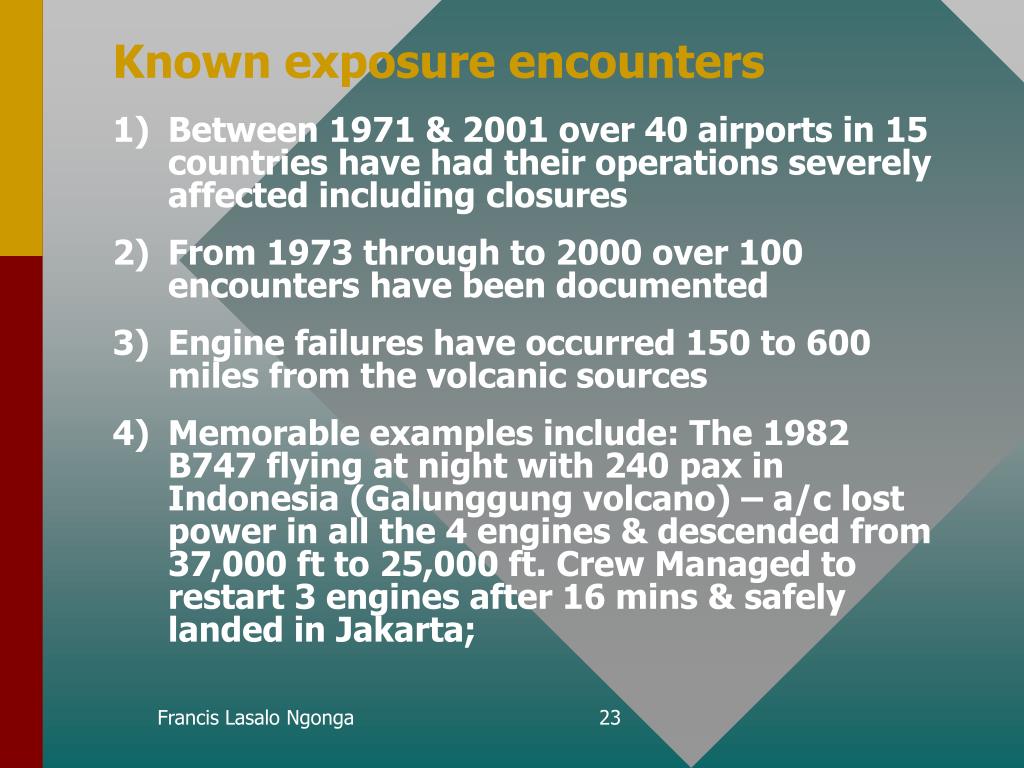 Known exposure encounters

1) Between 1971 & 2001 over 40 airports in 15 countries have had their operations severely affected including closures

2) From 1973 through to 2000 over 100 encounters have been documented

3) Engine failures have occurred 150 to 600 miles from the volcanic sources

4) Memorable examples include: The 1982 B747 flying at night with 240 pax in Indonesia (Galunggung volcano) – a/c lost power in all the 4 engines & descended from 37,000 ft to 25,000 ft. Crew Managed to restart 3 engines after 16 mins & safely landed in Jakarta;

Francis Lasalo Ngonga

23